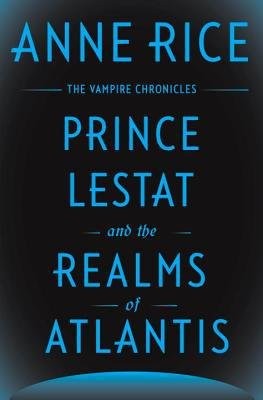 ANNE RICE

THE VAMPIRE CHRONICLES

PRINCE LESTAT

and the

REALMS

of

ATLANTIS